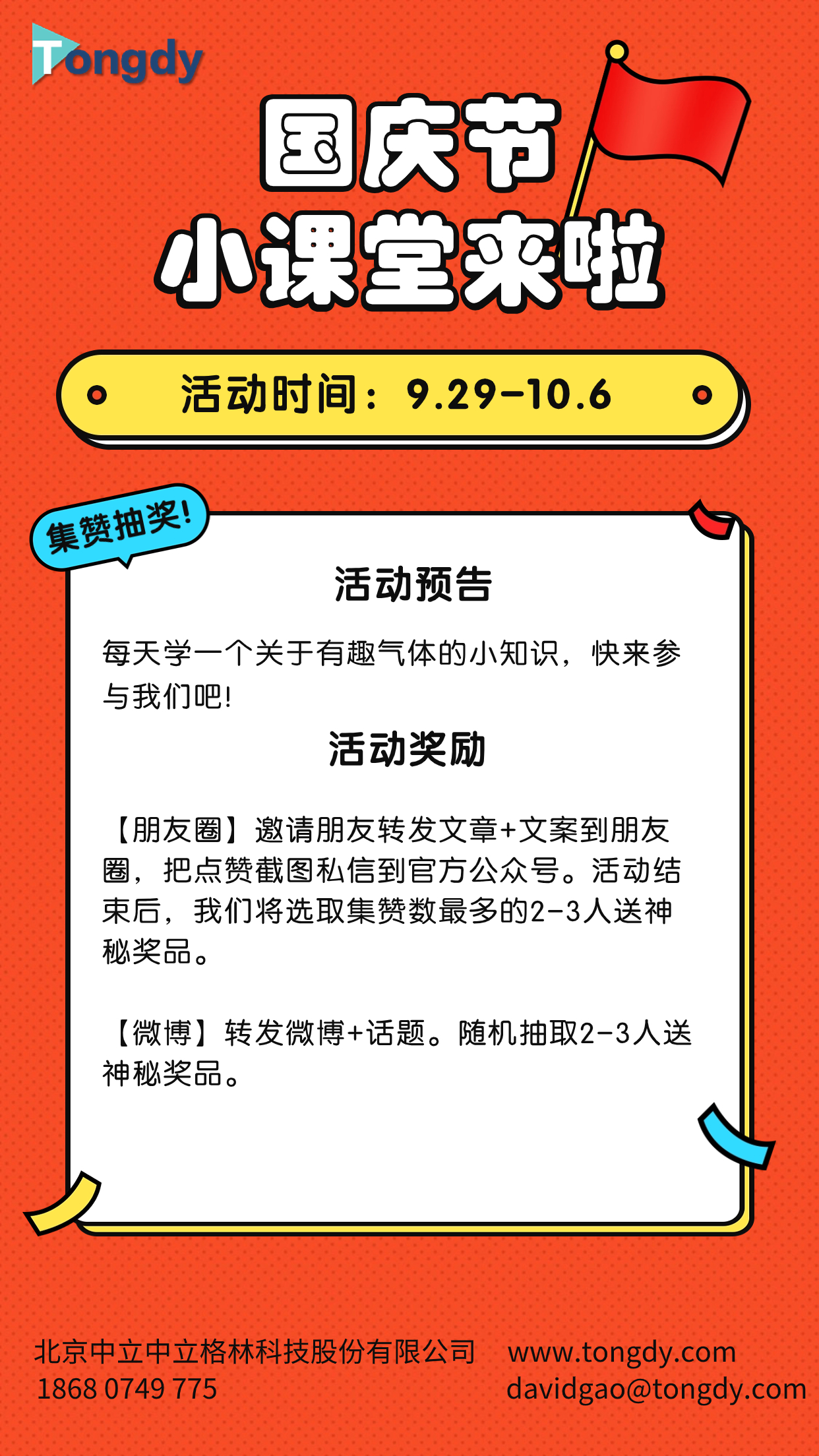 Tongdy

国庆节
小课堂来啦

活动时间：9.29-10.6

集赞抽奖!

活动预告

每天学一个关于有趣气体的小知识，快来参与我们吧!

活动奖励

【朋友圈】邀请朋友转发文章+文案到朋友圈，把点赞截图私信到官方公众号。活动结束后，我们将选取集赞数最多的2-3人送神秘奖品。

【微博】转发微博+话题。随机抽取2-3人送神秘奖品。

北京中立中立格林科技股份有限公司
1868 0749 775

www.tongdy.com
davidgao@tongdy.com